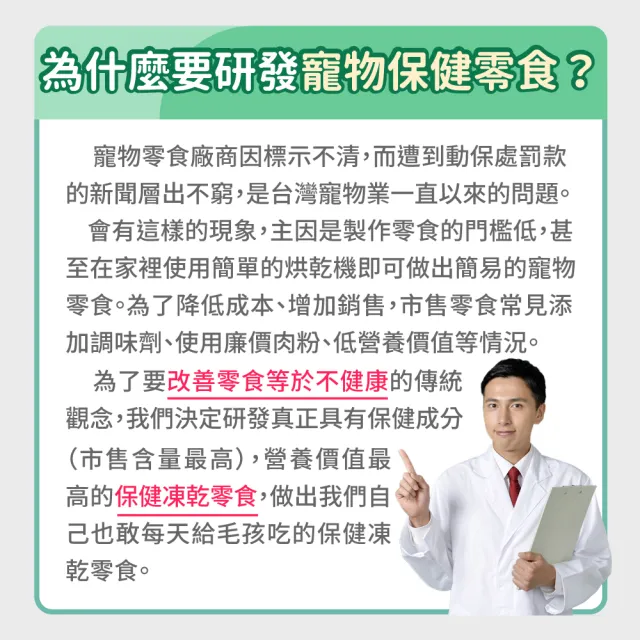 為什麼要研發寵物保健零食？

寵物零食廠商因標示不清，而遭到動保處罰款的新聞層出不窮，是台灣寵物業一直以來的問題。

會有這樣的現象，主因是製作零食的門檻低，甚至在家裡使用簡單的烘乾機即可做出簡易的寵物零食。為了降低成本、增加銷售，市售零食常見添加調味劑、使用廉價肉粉、低營養價值等情況。

為了要改善零食等於不健康的傳統觀念，我們決定研發真正具有保健成分（市售含量最高），營養價值最高的保健凍乾零食，做出我們自己也敢每天給毛孩吃的保健凍乾零食。